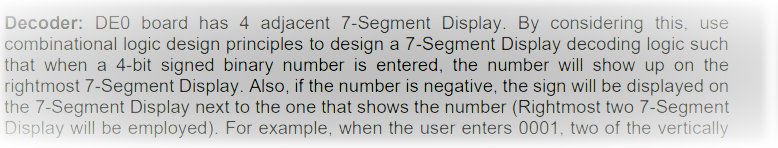 Decoder: DE0 board has 4 adjacent 7-Segment Display. By considering this, use combinational logic design principles to design a 7-Segment Display decoding logic such that when a 4-bit signed binary number is entered, the number will show up on the rightmost 7-Segment Display. Also, if the number is negative, the sign will be displayed on the 7-Segment Display next to the one that shows the number (Rightmost two 7-Segment Display will be employed). For example, when the user enters 0001, two of the vertically